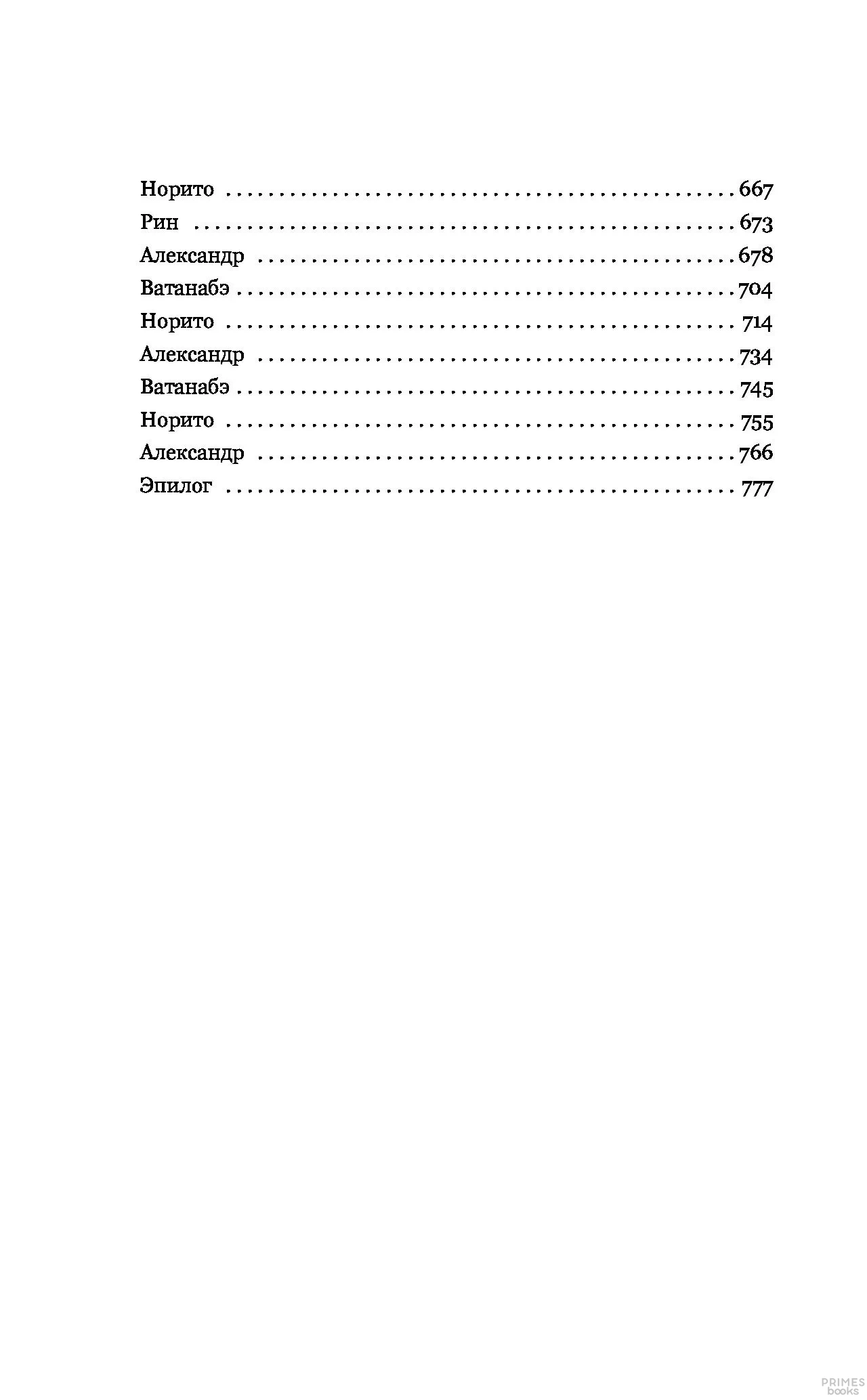 Норито 667
Рин 673
Александр 678
Ватанабэ 704
Норито 714
Александр 734
Ватанабэ 745
Норито 755
Александр 766
Эпилог 777

PRIMES
books